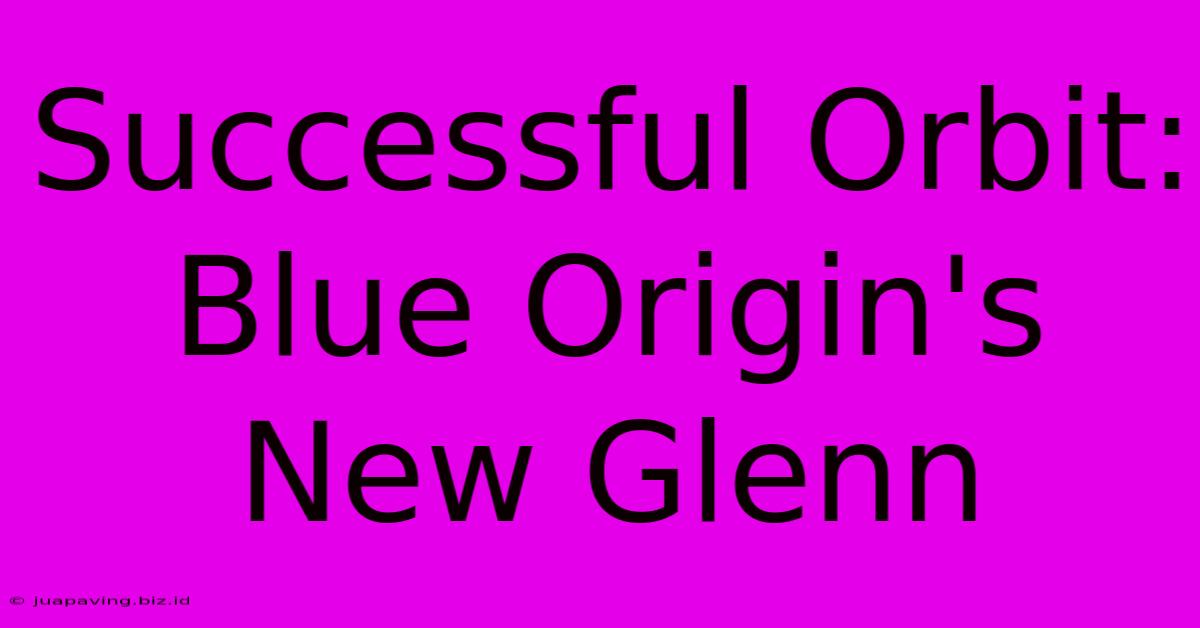 Successful Orbit: Blue Origin's New Glenn

© juapaving.biz.id